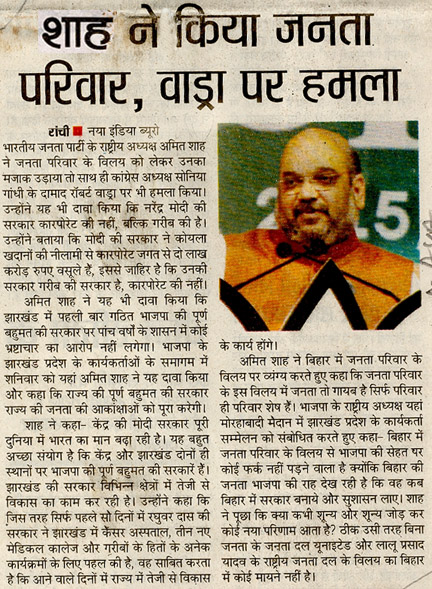 शाह ने किया जनता परिवार, वाड्रा पर हमला

रांची ■ नया इंडिया ब्यूरो

भारतीय जनता पार्टी के राष्ट्रीय अध्यक्ष अमित शाह ने जनता परिवार के विलय को लेकर उनका मजाक उड़ाया तो साथ ही कांग्रेस अध्यक्ष सोनिया गांधी के दामाद रॉबर्ट वाड्रा पर भी हमला किया। उन्होंने यह भी दावा किया कि नरेंद्र मोदी की सरकार कारपोरेट की नहीं, बल्कि गरीब की है। उन्होंने बताया कि मोदी की सरकार ने कोयला खदानों की नीलामी से कारपोरेट जगत से दो लाख करोड़ रुपए वसूले हैं, इससे जाहिर है कि उनकी सरकार गरीब की सरकार है, कारपोरेट की नहीं।

अमित शाह ने यह भी दावा किया कि झारखंड में पहली बार गठित भाजपा की पूर्ण बहुमत की सरकार पर पांच वर्षों के शासन में कोई भ्रष्टाचार का आरोप नहीं लगेगा। भाजपा के झारखंड प्रदेश के कार्यकर्ताओं के समागम में शनिवार को यहां अमित शाह ने यह दावा किया और कहा कि राज्य की पूर्ण बहुमत की सरकार राज्य की जनता की आकांक्षाओं को पूरा करेगी।

शाह ने कहा- केंद्र की मोदी सरकार पूरी दुनिया में भारत का मान बढ़ा रही है। यह बहुत अच्छा संयोग है कि केंद्र और झारखंड दोनों ही स्थानों पर भाजपा की पूर्ण बहुमत की सरकारें हैं। झारखंड की सरकार विभिन्न क्षेत्रों में तेजी से विकास का काम कर रही है। उन्होंने कहा कि जिस तरह सिर्फ पहले सौ दिनों में रघुवर दास की सरकार ने झारखंड में कैंसर अस्पताल, तीन नए मेडिकल कालेज और गरीबों के हितों के अनेक कार्यक्रमों के लिए पहल की है, वह साबित करता है कि आने वाले दिनों में राज्य में तेजी से विकास के कार्य होंगे।

अमित शाह ने बिहार में जनता परिवार के विलय पर व्यंग्य करते हुए कहा कि जनता परिवार के इस विलय में जनता तो गायब है सिर्फ परिवार ही परिवार शेष हैं। भाजपा के राष्ट्रीय अध्यक्ष यहां मोरहाबादी मैदान में झारखंड प्रदेश के कार्यकर्ता सम्मेलन को संबोधित करते हुए कहा- बिहार में जनता परिवार के विलय से भाजपा की सेहत पर कोई फर्क नहीं पड़ने वाला है क्योंकि बिहार की जनता भाजपा की राह देख रही है कि वह कब बिहार में सरकार बनाये और सुशासन लाए। शाह ने पूछा कि क्या कभी शून्य और शून्य जोड़ कर कोई नया परिणाम आता है? ठीक उसी तरह बिना जनता के जनता दल यूनाइटेड और लालू प्रसाद यादव के राष्ट्रीय जनता दल के विलय का बिहार में कोई मायने नहीं है।